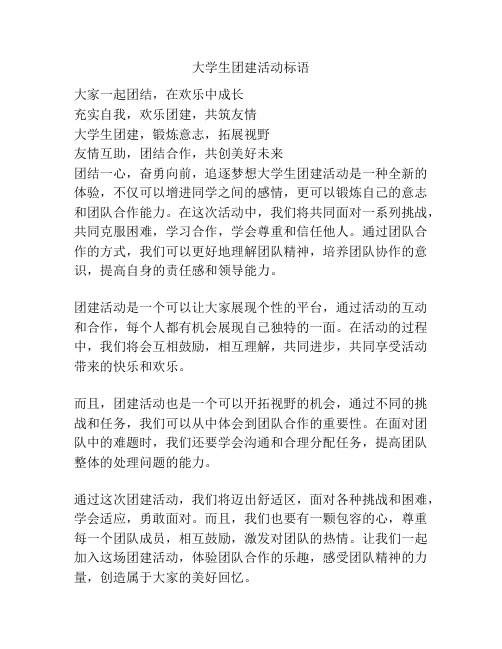 大学生团建活动标语

大家一起团结，在欢乐中成长
充实自我，欢乐团建，共筑友情
大学生团建，锻炼意志，拓展视野
友情互助，团结合作，共创美好未来
团结一心，奋勇向前，追逐梦想大学生团建活动是一种全新的体验，不仅可以增进同学之间的感情，更可以锻炼自己的意志和团队合作能力。在这次活动中，我们将共同面对一系列挑战，共同克服困难，学习合作，学会尊重和信任他人。通过团队合作的方式，我们可以更好地理解团队精神，培养团队协作的意识，提高自身的责任感和领导能力。

团建活动是一个可以让大家展现个性的平台，通过活动的互动和合作，每个人都有机会展现自己独特的一面。在活动的过程中，我们将会互相鼓励，相互理解，共同进步，共同享受活动带来的快乐和欢乐。

而且，团建活动也是一个可以开拓视野的机会，通过不同的挑战和任务，我们可以从中体会到团队合作的重要性。在面对团队中的难题时，我们还要学会沟通和合理分配任务，提高团队整体的处理问题的能力。

通过这次团建活动，我们将迈出舒适区，面对各种挑战和困难，学会适应，勇敢面对。而且，我们也要有一颗包容的心，尊重每一个团队成员，相互鼓励，激发对团队的热情。让我们一起加入这场团建活动，体验团队合作的乐趣，感受团队精神的力量，创造属于大家的美好回忆。